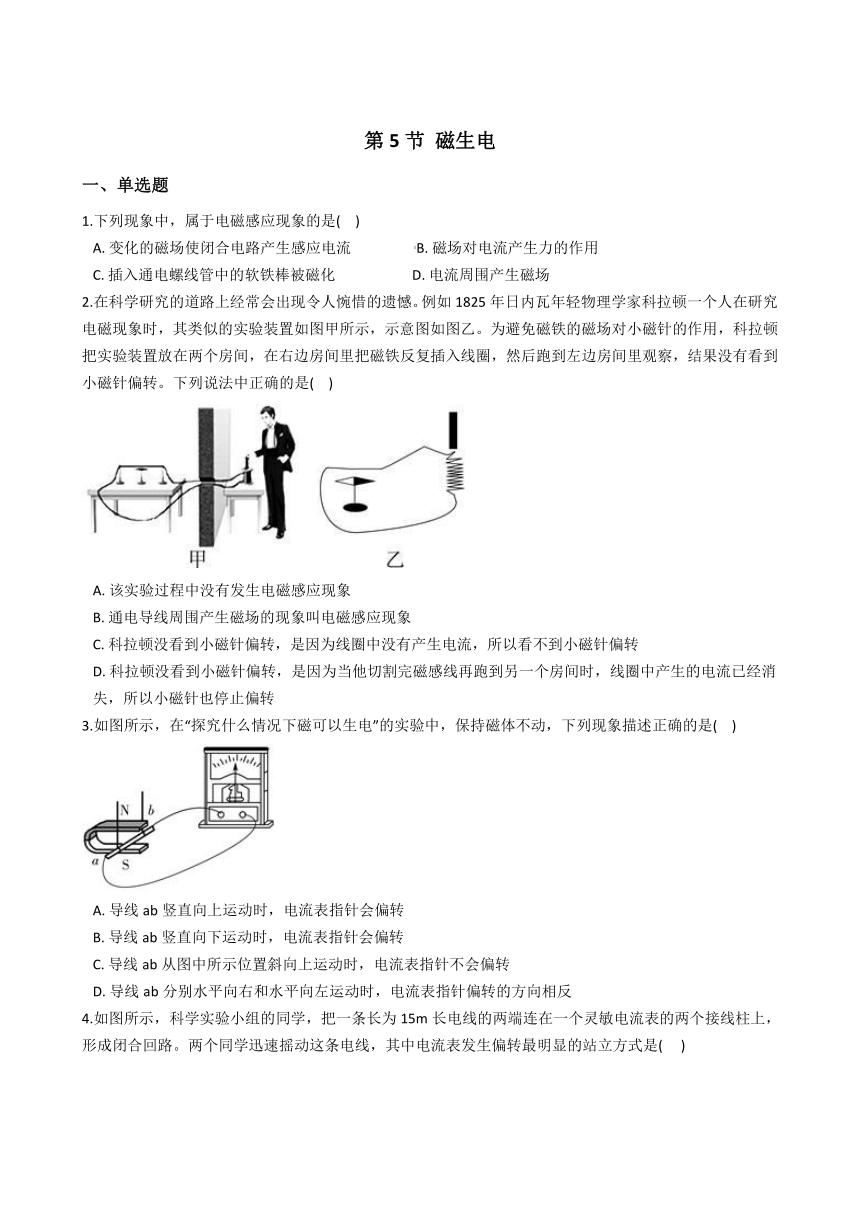 第 5 节 磁生电

一、单选题

1.下列现象中，属于电磁感应现象的是( )

A. 变化的磁场使闭合电路产生感应电流
B. 磁场对电流产生力的作用
C. 插入通电螺线管中的软铁棒被磁化
D. 电流周围产生磁场

2.在科学研究的道路上经常会出现令人惋惜的遗憾。例如 1825 年日内瓦年轻物理学家科拉顿一个人在研究电磁现象时，其类似的实验装置如图甲所示，示意图如图乙。为避免磁铁的磁场对小磁针的作用，科拉顿把实验装置放在两个房间，在右边房间里把磁铁反复插入线圈，然后跑到左边房间里观察，结果没有看到小磁针偏转。下列说法中正确的是( )

甲
乙

A. 该实验过程中没有发生电磁感应现象
B. 通电导线周围产生磁场的现象叫电磁感应现象
C. 科拉顿没看到小磁针偏转，是因为线圈中没有产生电流，所以看不到小磁针偏转
D. 科拉顿没看到小磁针偏转，是因为当他切割完磁感线再跑到另一个房间时，线圈中产生的电流已经消失，所以小磁针也停止偏转

3.如图所示，在“探究什么情况下磁可以生电”的实验中，保持磁体不动，下列现象描述正确的是( )

N b
a S

A. 导线 ab 竖直向上运动时，电流表指针会偏转
B. 导线 ab 竖直向下运动时，电流表指针会偏转
C. 导线 ab 从图中所示位置斜向上运动时，电流表指针不会偏转
D. 导线 ab 分别水平向右和水平向左运动时，电流表指针偏转的方向相反

4.如图所示，科学实验小组的同学，把一条长为 15m 长电线的两端连在一个灵敏电流表的两个接线柱上，形成闭合回路。两个同学迅速摇动这条电线，其中电流表发生偏转最明显的站立方式是( )